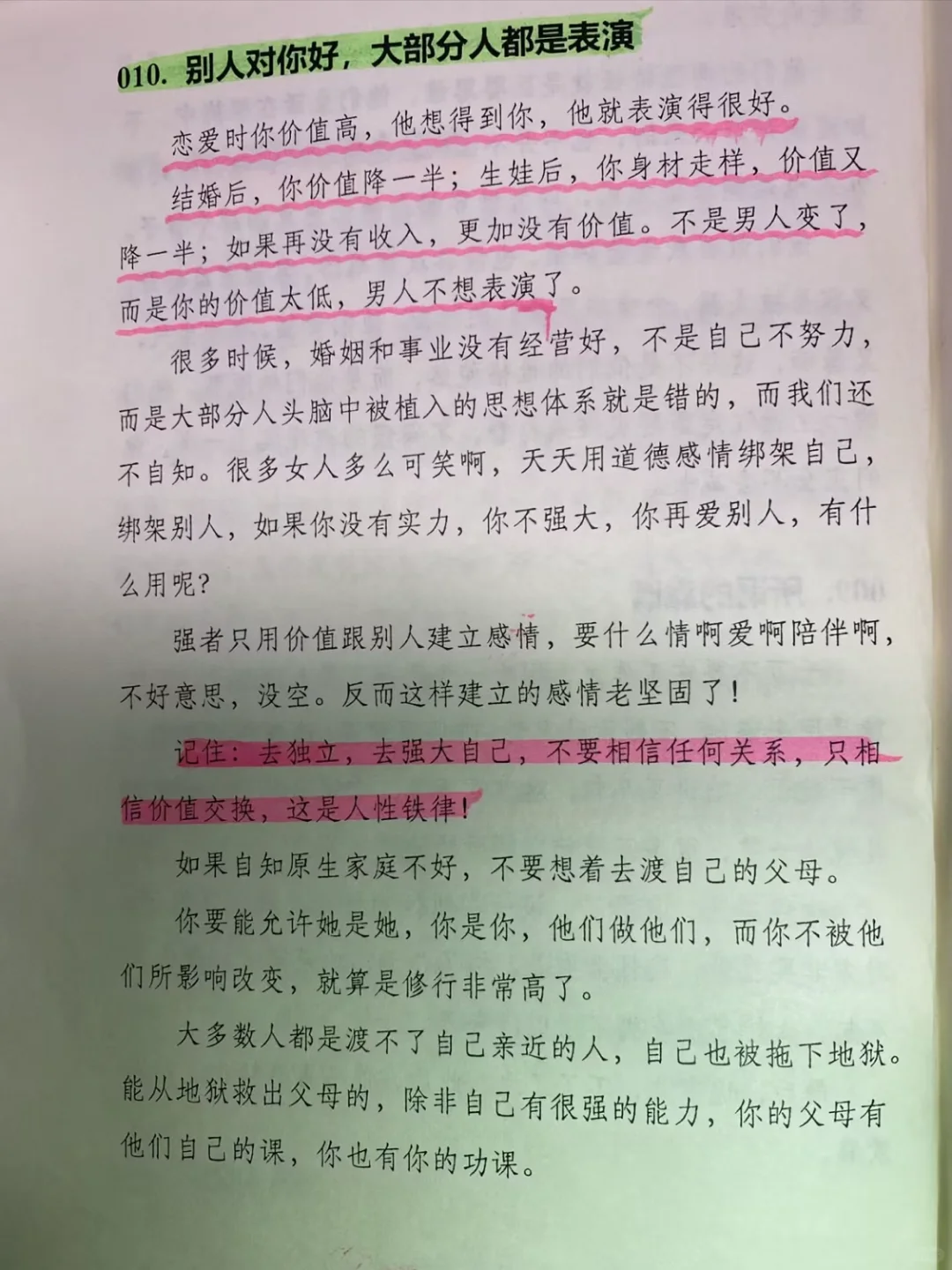 010. 别人对你好，大部分人都是表演

恋爱时你价值高，他想得到你，他就表演得很好。

结婚后，你价值降一半；生娃后，你身材走样，价值又降一半；如果再没有收入，更加没有价值。不是男人变了，而是你的价值太低，男人不想表演了。

很多时候，婚姻和事业没有经营好，不是自己不努力，而是大部分人头脑中被植入的思想体系就是错的，而我们还不自知。很多女人多么可笑啊，天天用道德感情绑架自己，绑架别人，如果你没有实力，你不强大，你再爱别人，有什么用呢？

强者只用价值跟别人建立感情，要什么情啊爱啊陪伴啊，不好意思，没空。反而这样建立的感情老坚固了！

记住：去独立，去强大自己，不要相信任何关系，只相信价值交换，这是人性铁律！

如果自知原生家庭不好，不要想着去渡自己的父母。

你要能允许她是她，你是你，他们做他们，而你不被他们所影响改变，就算是修行非常高了。

大多数人都是渡不了自己亲近的人，自己也被拖下地狱。能从地狱救出父母的，除非自己有很强的能力，你的父母有他们自己的课，你也有你的功课。